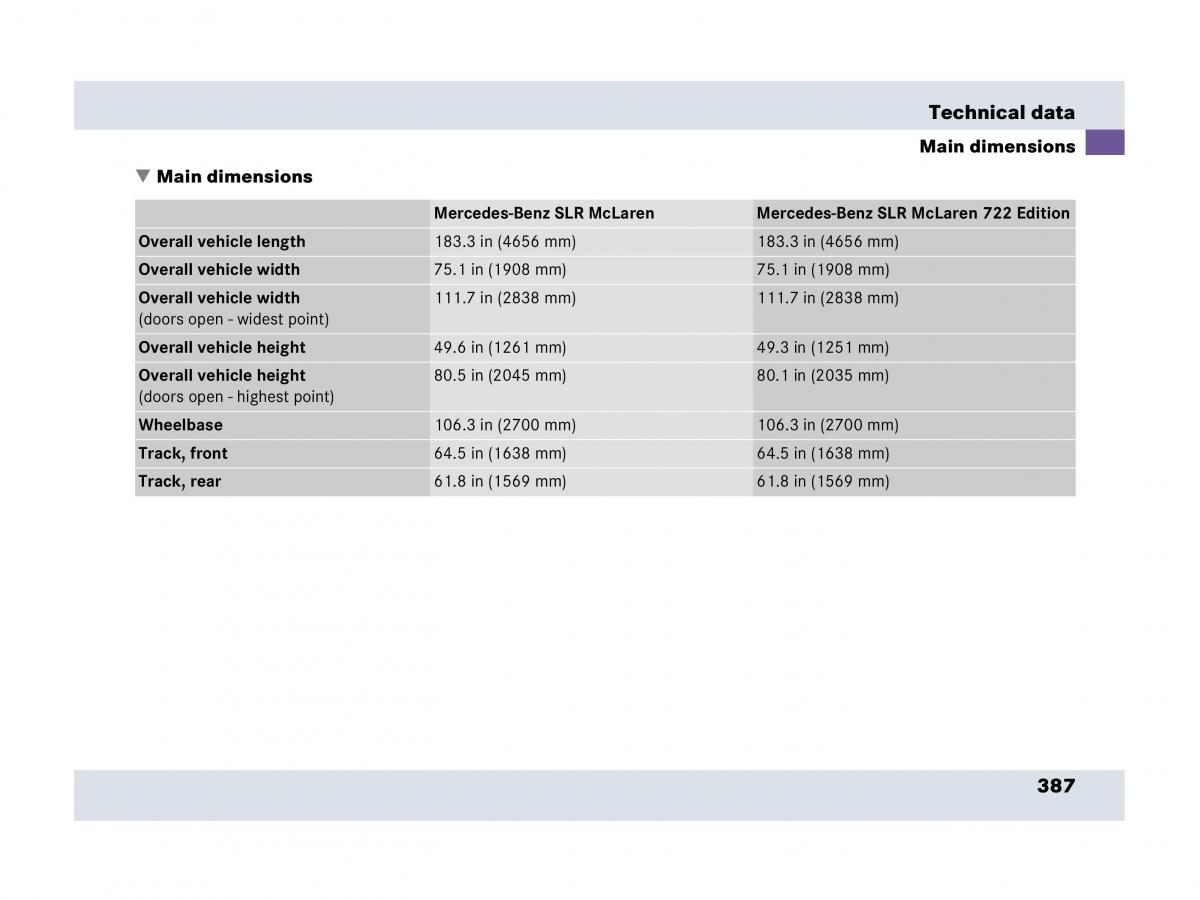 Technical data

Main dimensions

▼ Main dimensions

| | Mercedes-Benz SLR McLaren | Mercedes-Benz SLR McLaren 722 Edition |
|---|---|---|
| Overall vehicle length | 183.3 in (4656 mm) | 183.3 in (4656 mm) |
| Overall vehicle width | 75.1 in (1908 mm) | 75.1 in (1908 mm) |
| Overall vehicle width (doors open - widest point) | 111.7 in (2838 mm) | 111.7 in (2838 mm) |
| Overall vehicle height | 49.6 in (1261 mm) | 49.3 in (1251 mm) |
| Overall vehicle height (doors open - highest point) | 80.5 in (2045 mm) | 80.1 in (2035 mm) |
| Wheelbase | 106.3 in (2700 mm) | 106.3 in (2700 mm) |
| Track, front | 64.5 in (1638 mm) | 64.5 in (1638 mm) |
| Track, rear | 61.8 in (1569 mm) | 61.8 in (1569 mm) |

387